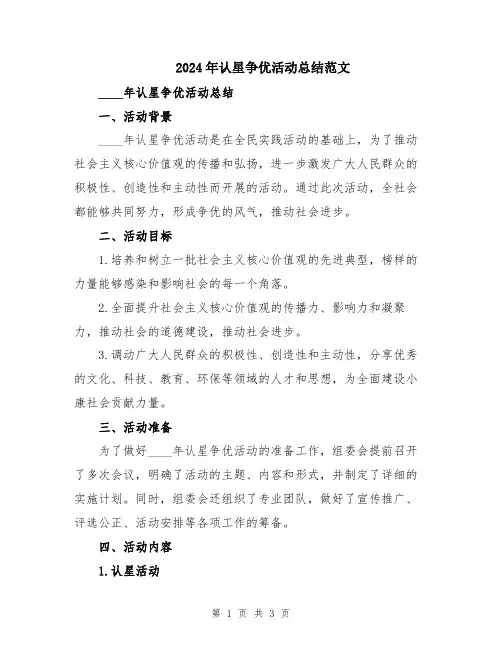 2024年认星争优活动总结范文

____年认星争优活动总结

一、活动背景

____年认星争优活动是在全民实践活动的基础上，为了推动社会主义核心价值观的传播和弘扬，进一步激发广大人民群众的积极性、创造性和主动性而开展的活动。通过此次活动，全社会都能够共同努力，形成争优的风气，推动社会进步。

二、活动目标

1.培养和树立一批社会主义核心价值观的先进典型，榜样的力量能够感染和影响社会的每一个角落。

2.全面提升社会主义核心价值观的传播力、影响力和凝聚力，推动社会的道德建设，推动社会进步。

3.调动广大人民群众的积极性、创造性和主动性，分享优秀的文化、科技、教育、环保等领域的人才和思想，为全面建设小康社会贡献力量。

三、活动准备

为了做好____年认星争优活动的准备工作，组委会提前召开了多次会议，明确了活动的主题、内容和形式，并制定了详细的实施计划。同时，组委会还组织了专业团队，做好了宣传推广、评选公正、活动安排等各项工作的筹备。

四、活动内容

1.认星活动

第 1 页 共 3 页